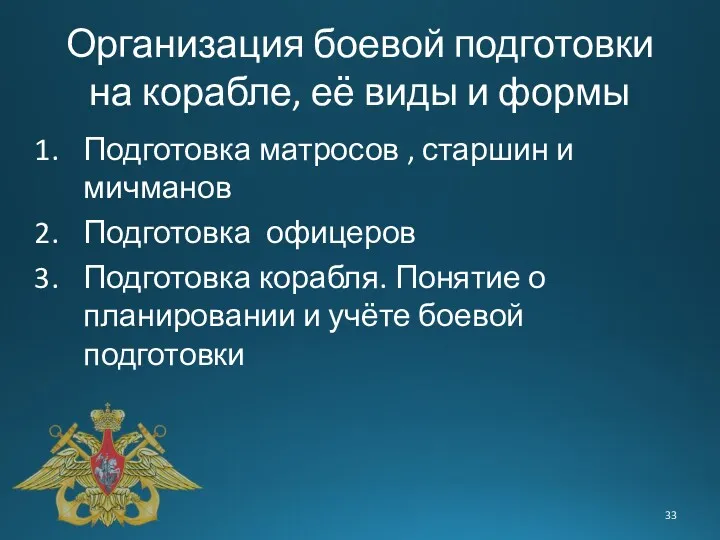 Организация боевой подготовки на корабле, её виды и формы

1. Подготовка матросов , старшин и мичманов
2. Подготовка офицеров
3. Подготовка корабля. Понятие о планировании и учёте боевой подготовки

33